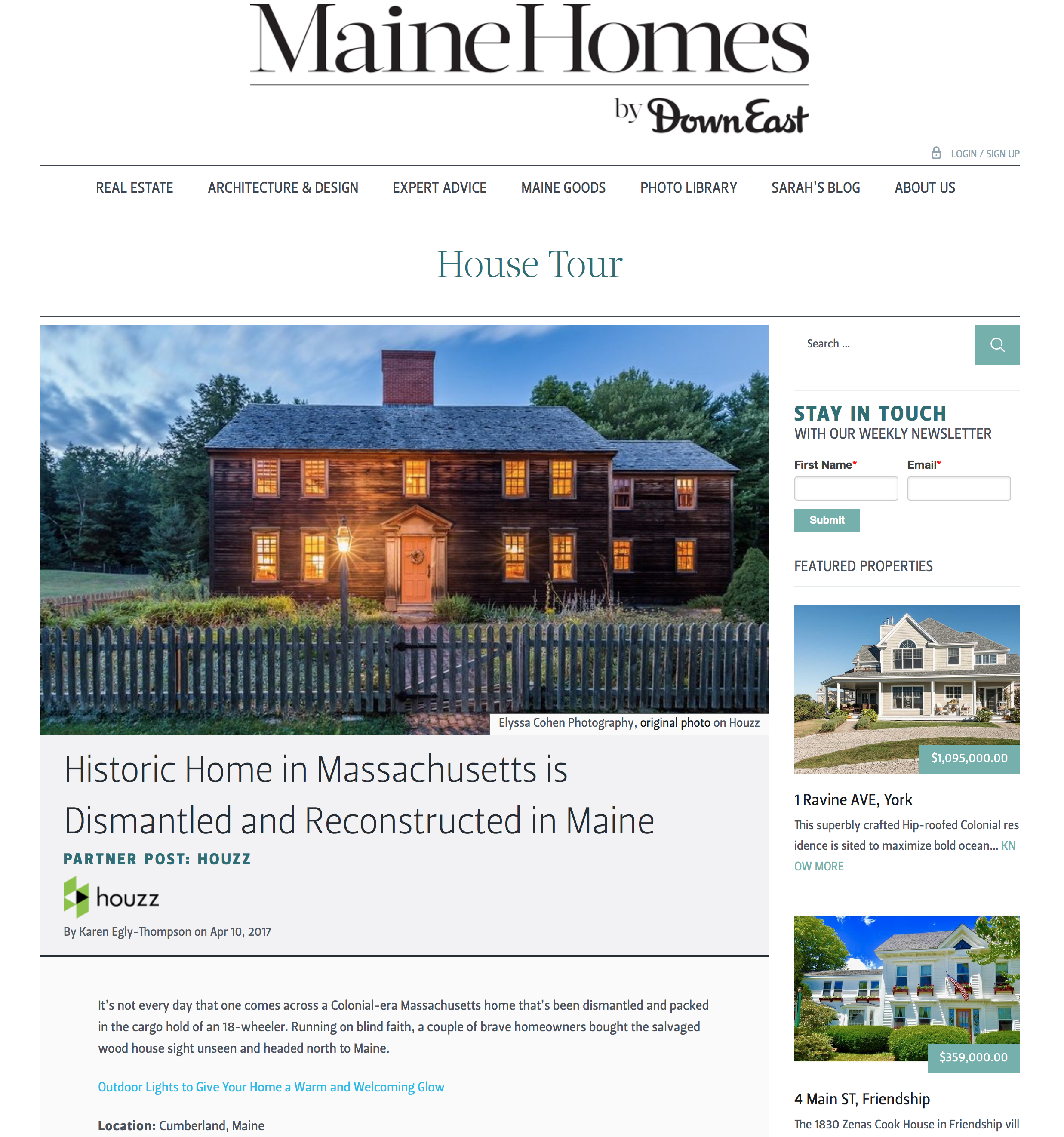 MaineHomes
by DownEast

LOGIN / SIGN UP

REAL ESTATE ARCHITECTURE & DESIGN EXPERT ADVICE MAINE GOODS PHOTO LIBRARY SARAH'S BLOG ABOUT US

House Tour

Elyssa Cohen Photography, original photo on Houzz

Historic Home in Massachusetts is Dismantled and Reconstructed in Maine

PARTNER POST: HOUZZ

houzz

By Karen Egly-Thompson on Apr 10, 2017

It's not every day that one comes across a Colonial-era Massachusetts home that's been dismantled and packed in the cargo hold of an 18-wheeler. Running on blind faith, a couple of brave homeowners bought the salvaged wood house sight unseen and headed north to Maine.

Outdoor Lights to Give Your Home a Warm and Welcoming Glow

Location: Cumberland, Maine

Search ...

STAY IN TOUCH
WITH OUR WEEKLY NEWSLETTER

First Name* Email*

Submit

FEATURED PROPERTIES

$1,095,000.00

1 Ravine AVE, York

This superbly crafted Hip-roofed Colonial residence is sited to maximize bold ocean... KNOW MORE

$359,000.00

4 Main ST, Friendship

The 1830 Zenas Cook House in Friendship vill